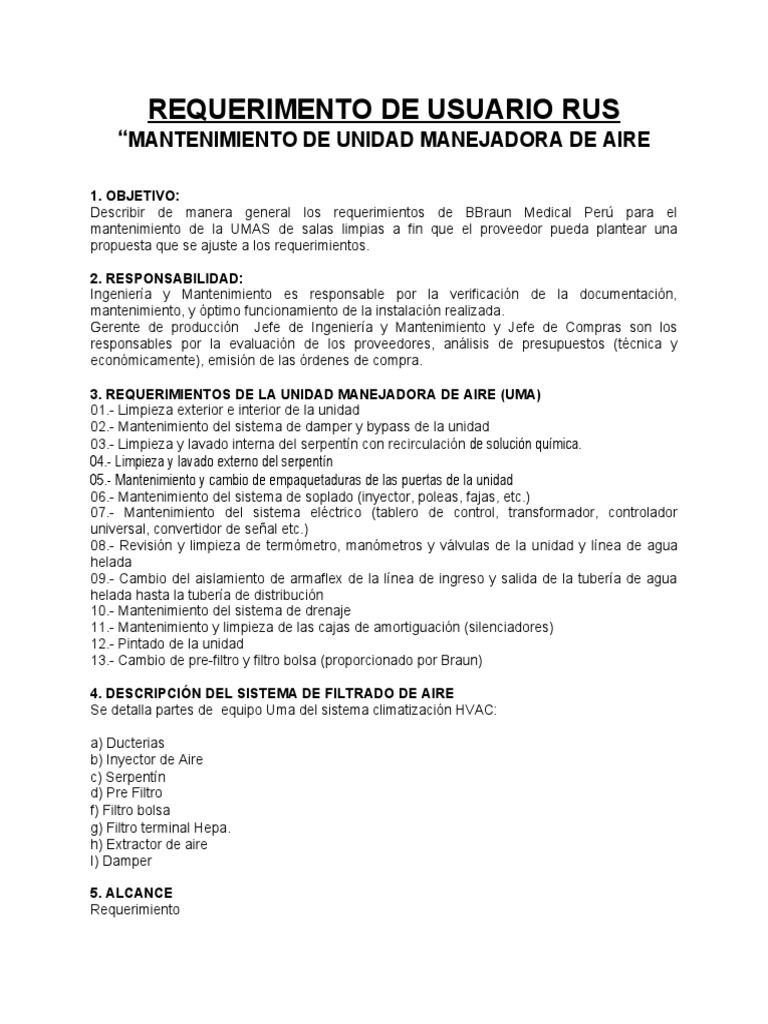 REQUERIMENTO DE USUARIO RUS

“MANTENIMIENTO DE UNIDAD MANEJADORA DE AIRE

1. OBJETIVO:
Describir de manera general los requerimientos de BBraun Medical Perú para el mantenimiento de la UMAS de salas limpias a fin que el proveedor pueda plantear una propuesta que se ajuste a los requerimientos.

2. RESPONSABILIDAD:
Ingeniería y Mantenimiento es responsable por la verificación de la documentación, mantenimiento, y óptimo funcionamiento de la instalación realizada.
Gerente de producción Jefe de Ingeniería y Mantenimiento y Jefe de Compras son los responsables por la evaluación de los proveedores, análisis de presupuestos (técnica y económicamente), emisión de las órdenes de compra.

3. REQUERIMIENTOS DE LA UNIDAD MANEJADORA DE AIRE (UMA)
01.- Limpieza exterior e interior de la unidad
02.- Mantenimiento del sistema de damper y bypass de la unidad
03.- Limpieza y lavado interna del serpentín con recirculación de solución química.
04.- Limpieza y lavado externo del serpentín
05.- Mantenimiento y cambio de empaquetaduras de las puertas de la unidad
06.- Mantenimiento del sistema de soplado (inyector, poleas, fajas, etc.)
07.- Mantenimiento del sistema eléctrico (tablero de control, transformador, controlador universal, convertidor de señal etc.)
08.- Revisión y limpieza de termómetro, manómetros y válvulas de la unidad y línea de agua helada
09.- Cambio del aislamiento de armaflex de la línea de ingreso y salida de la tubería de agua helada hasta la tubería de distribución
10.- Mantenimiento del sistema de drenaje
11.- Mantenimiento y limpieza de las cajas de amortiguación (silenciadores)
12.- Pintado de la unidad
13.- Cambio de pre-filtro y filtro bolsa (proporcionado por Braun)

4. DESCRIPCIÓN DEL SISTEMA DE FILTRADO DE AIRE
Se detalla partes de equipo Uma del sistema climatización HVAC:

a) Ducterias
b) Inyector de Aire
c) Serpentín
d) Pre Filtro
f) Filtro bolsa
g) Filtro terminal Hepa.
h) Extractor de aire
I) Damper

5. ALCANCE
Requerimiento